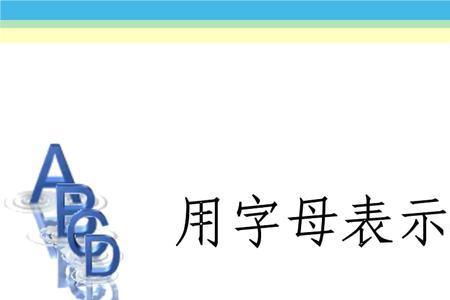 ABCD

用字母表示